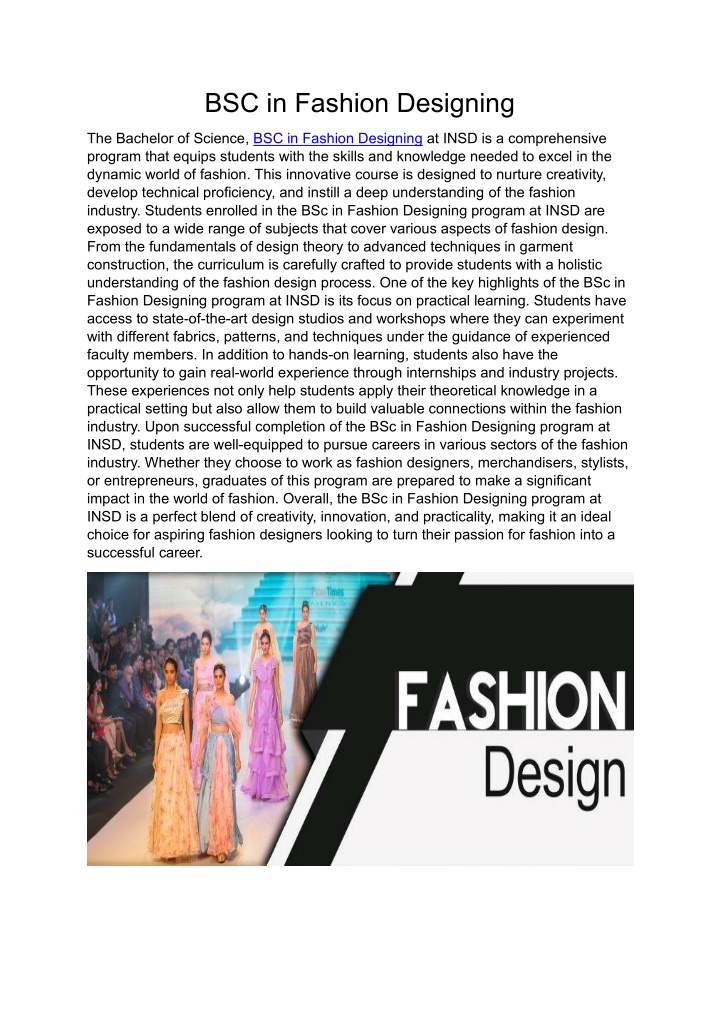 BSC in Fashion Designing

The Bachelor of Science, BSC in Fashion Designing at INSD is a comprehensive program that equips students with the skills and knowledge needed to excel in the dynamic world of fashion. This innovative course is designed to nurture creativity, develop technical proficiency, and instill a deep understanding of the fashion industry. Students enrolled in the BSc in Fashion Designing program at INSD are exposed to a wide range of subjects that cover various aspects of fashion design. From the fundamentals of design theory to advanced techniques in garment construction, the curriculum is carefully crafted to provide students with a holistic understanding of the fashion design process. One of the key highlights of the BSc in Fashion Designing program at INSD is its focus on practical learning. Students have access to state-of-the-art design studios and workshops where they can experiment with different fabrics, patterns, and techniques under the guidance of experienced faculty members. In addition to hands-on learning, students also have the opportunity to gain real-world experience through internships and industry projects. These experiences not only help students apply their theoretical knowledge in a practical setting but also allow them to build valuable connections within the fashion industry. Upon successful completion of the BSc in Fashion Designing program at INSD, students are well-equipped to pursue careers in various sectors of the fashion industry. Whether they choose to work as fashion designers, merchandisers, stylists, or entrepreneurs, graduates of this program are prepared to make a significant impact in the world of fashion. Overall, the BSc in Fashion Designing program at INSD is a perfect blend of creativity, innovation, and practicality, making it an ideal choice for aspiring fashion designers looking to turn their passion for fashion into a successful career.

FASHION
Design